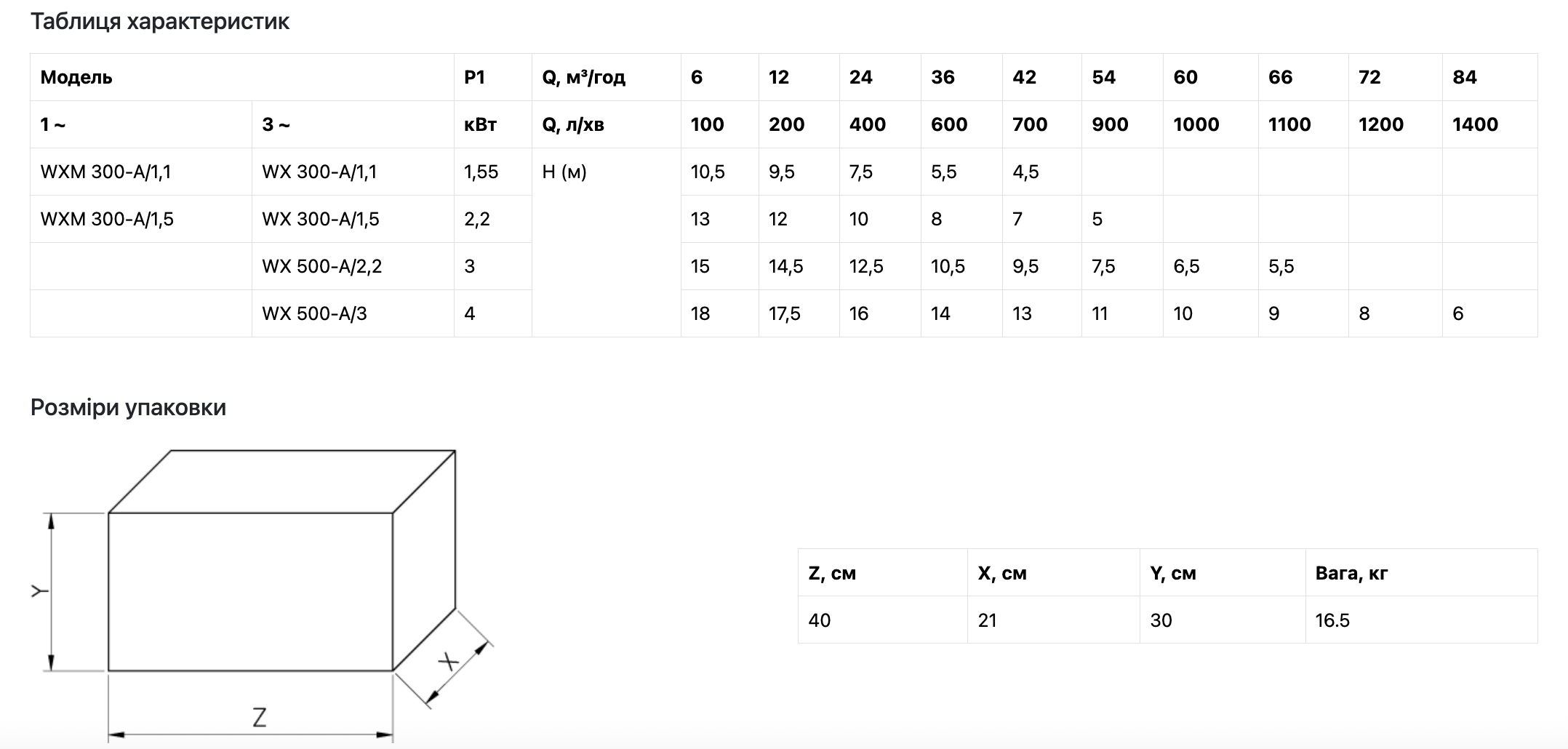 Таблиця характеристик

| Модель | | P1 | Q, м³/год | 6 | 12 | 24 | 36 | 42 | 54 | 60 | 66 | 72 | 84 |
|---|---|---|---|---|---|---|---|---|---|---|---|---|---|
| 1 ~ | 3 ~ | кВт | Q, л/хв | 100 | 200 | 400 | 600 | 700 | 900 | 1000 | 1100 | 1200 | 1400 |
| WXM 300-A/1,1 | WX 300-A/1,1 | 1,55 | H (м) | 10,5 | 9,5 | 7,5 | 5,5 | 4,5 | | | | | |
| WXM 300-A/1,5 | WX 300-A/1,5 | 2,2 | | 13 | 12 | 10 | 8 | 7 | 5 | | | | |
| | WX 500-A/2,2 | 3 | | 15 | 14,5 | 12,5 | 10,5 | 9,5 | 7,5 | 6,5 | 5,5 | | |
| | WX 500-A/3 | 4 | | 18 | 17,5 | 16 | 14 | 13 | 11 | 10 | 9 | 8 | 6 |

Розміри упаковки

Y

X

Z

| Z, см | X, см | Y, см | Вага, кг |
|---|---|---|---|
| 40 | 21 | 30 | 16.5 |